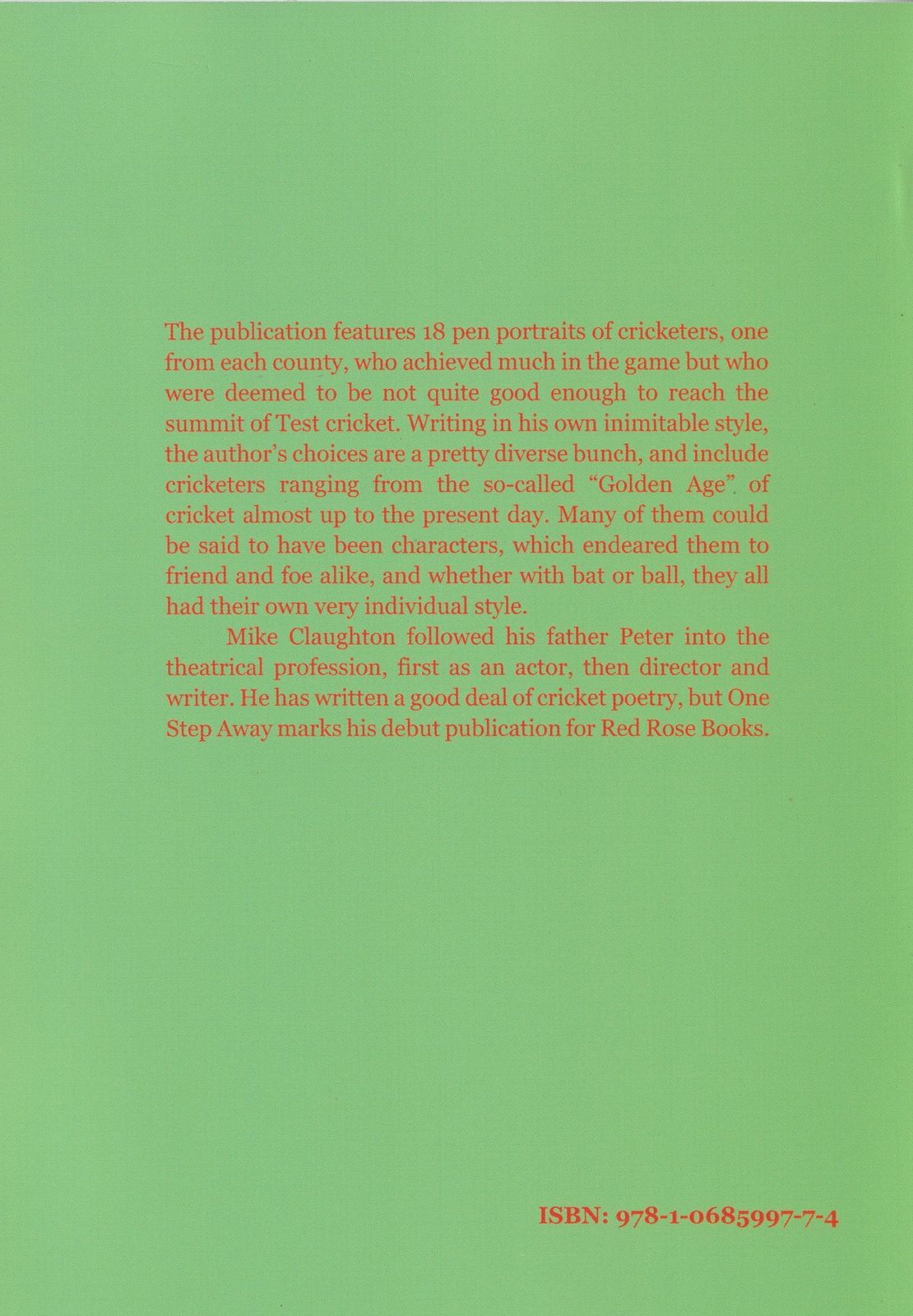 The publication features 18 pen portraits of cricketers, one from each county, who achieved much in the game but who were deemed to be not quite good enough to reach the summit of Test cricket. Writing in his own inimitable style, the author's choices are a pretty diverse bunch, and include cricketers ranging from the so-called "Golden Age" of cricket almost up to the present day. Many of them could be said to have been characters, which endeared them to friend and foe alike, and whether with bat or ball, they all had their own very individual style.

Mike Claughton followed his father Peter into the theatrical profession, first as an actor, then director and writer. He has written a good deal of cricket poetry, but One Step Away marks his debut publication for Red Rose Books.

ISBN: 978-1-0685997-7-4